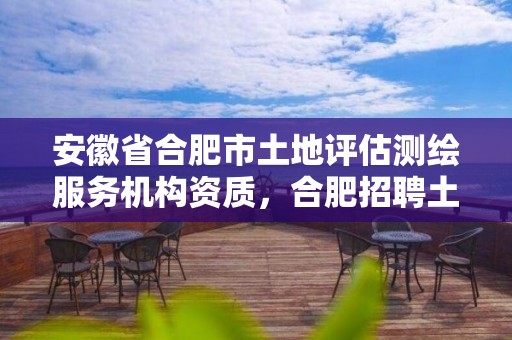 安徽省合肥市土地评估测绘服务机构资质，合肥招聘土